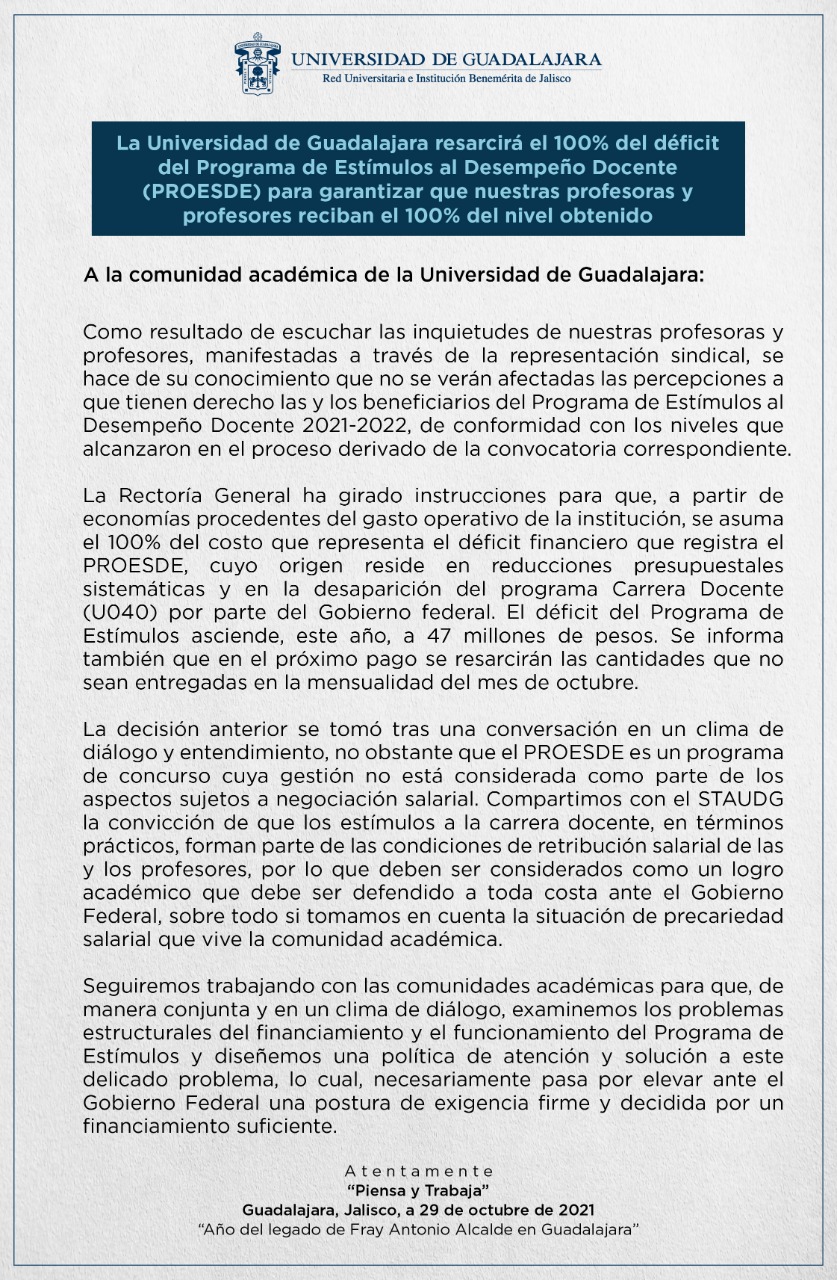 UNIVERSIDAD DE GUADALAJARA
Red Universitaria e Institución Benemérita de Jalisco

La Universidad de Guadalajara resarcirá el 100% del déficit del Programa de Estímulos al Desempeño Docente (PROESDE) para garantizar que nuestras profesoras y profesores reciban el 100% del nivel obtenido

A la comunidad académica de la Universidad de Guadalajara:

Como resultado de escuchar las inquietudes de nuestras profesoras y profesores, manifestadas a través de la representación sindical, se hace de su conocimiento que no se verán afectadas las percepciones a que tienen derecho las y los beneficiarios del Programa de Estímulos al Desempeño Docente 2021-2022, de conformidad con los niveles que alcanzaron en el proceso derivado de la convocatoria correspondiente.

La Rectoría General ha girado instrucciones para que, a partir de economías procedentes del gasto operativo de la institución, se asuma el 100% del costo que representa el déficit financiero que registra el PROESDE, cuyo origen reside en reducciones presupuestales sistemáticas y en la desaparición del programa Carrera Docente (U040) por parte del Gobierno federal. El déficit del Programa de Estímulos asciende, este año, a 47 millones de pesos. Se informa también que en el próximo pago se resarcirán las cantidades que no sean entregadas en la mensualidad del mes de octubre.

La decisión anterior se tomó tras una conversación en un clima de diálogo y entendimiento, no obstante que el PROESDE es un programa de concurso cuya gestión no está considerada como parte de los aspectos sujetos a negociación salarial. Compartimos con el STAUDG la convicción de que los estímulos a la carrera docente, en términos prácticos, forman parte de las condiciones de retribución salarial de las y los profesores, por lo que deben ser considerados como un logro académico que debe ser defendido a toda costa ante el Gobierno Federal, sobre todo si tomamos en cuenta la situación de precariedad salarial que vive la comunidad académica.

Seguiremos trabajando con las comunidades académicas para que, de manera conjunta y en un clima de diálogo, examinemos los problemas estructurales del financiamiento y el funcionamiento del Programa de Estímulos y diseñemos una política de atención y solución a este delicado problema, lo cual, necesariamente pasa por elevar ante el Gobierno Federal una postura de exigencia firme y decidida por un financiamiento suficiente.

Atentamente
"Piensa y Trabaja"
Guadalajara, Jalisco, a 29 de octubre de 2021
"Año del legado de Fray Antonio Alcalde en Guadalajara"